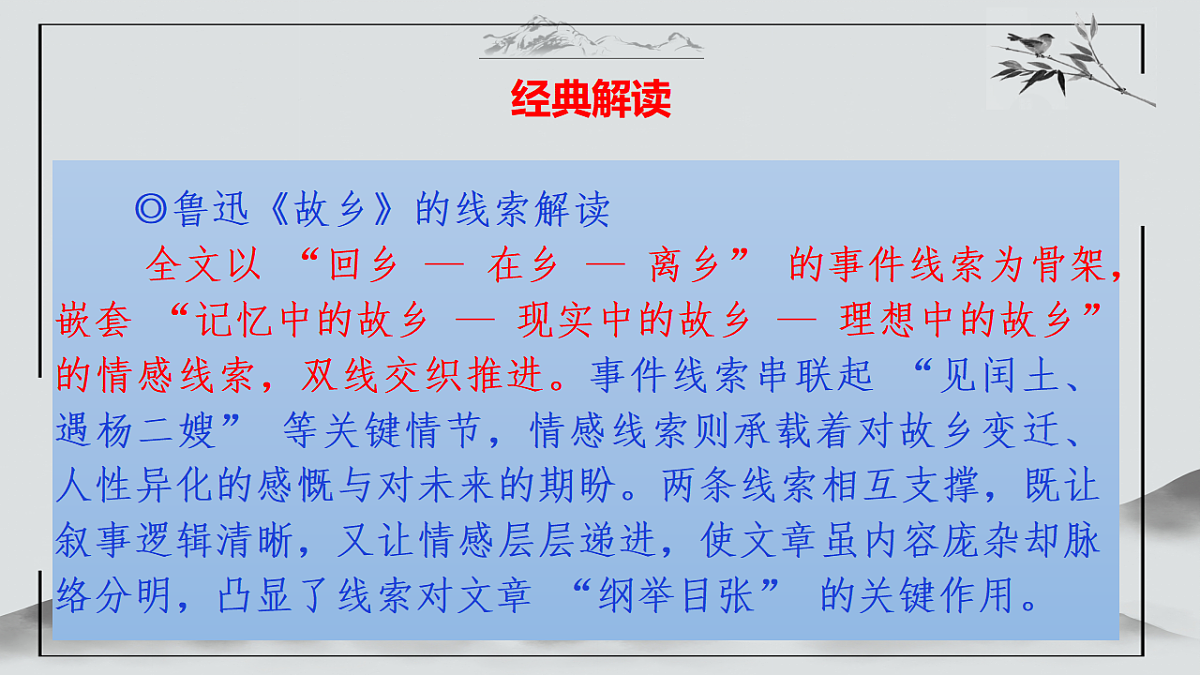 经典解读

◎鲁迅《故乡》的线索解读

全文以 “回乡 — 在乡 — 离乡” 的事件线索为骨架，嵌套 “记忆中的故乡 — 现实中的故乡 — 理想中的故乡” 的情感线索，双线交织推进。事件线索串联起 “见闰土、遇杨二嫂” 等关键情节，情感线索则承载着对故乡变迁、人性异化的感慨与对未来的期盼。两条线索相互支撑，既让叙事逻辑清晰，又让情感层层递进，使文章虽内容庞杂却脉络分明，凸显了线索对文章 “纲举目张” 的关键作用。